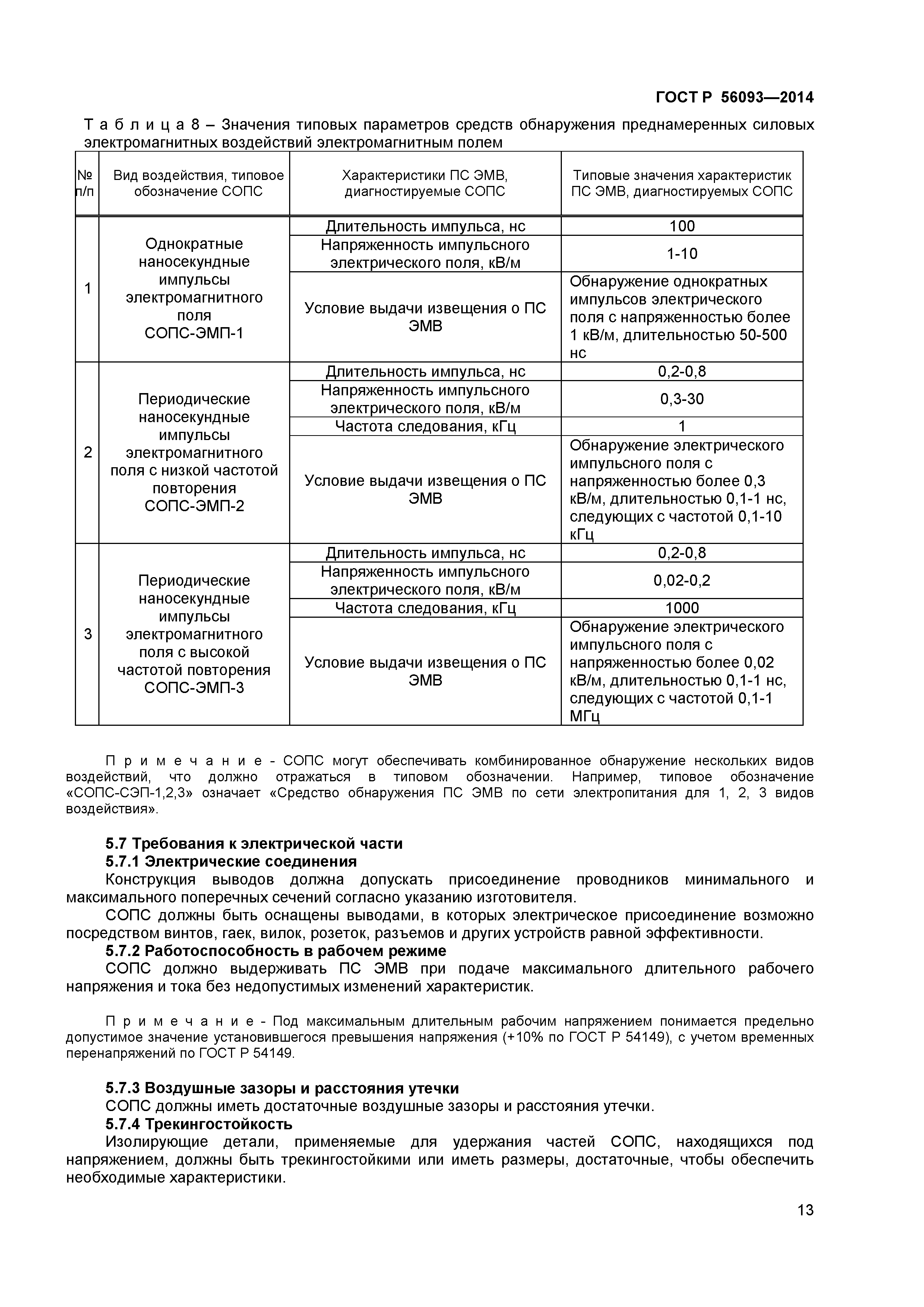 ГОСТ Р 56093—2014

Т а б л и ц а 8 – Значения типовых параметров средств обнаружения преднамеренных силовых электромагнитных воздействий электромагнитным полем

| № п/п | Вид воздействия, типовое обозначение СОПС | Характеристики ПС ЭМВ, диагностируемые СОПС | Типовые значения характеристик ПС ЭМВ, диагностируемых СОПС |
|---|---|---|---|
| 1 | Однократные наносекундные импульсы электромагнитного поля СОПС-ЭМП-1 | Длительность импульса, нс | 100 |
| | | Напряженность импульсного электрического поля, кВ/м | 1-10 |
| | | Условие выдачи извещения о ПС ЭМВ | Обнаружение однократных импульсов электрического поля с напряженностью более 1 кВ/м, длительностью 50-500 нс |
| 2 | Периодические наносекундные импульсы электромагнитного поля с низкой частотой повторения СОПС-ЭМП-2 | Длительность импульса, нс | 0,2-0,8 |
| | | Напряженность импульсного электрического поля, кВ/м | 0,3-30 |
| | | Частота следования, кГц | 1 |
| | | Условие выдачи извещения о ПС ЭМВ | Обнаружение электрического импульсного поля с напряженностью более 0,3 кВ/м, длительностью 0,1-1 нс, следующих с частотой 0,1-10 кГц |
| 3 | Периодические наносекундные импульсы электромагнитного поля с высокой частотой повторения СОПС-ЭМП-3 | Длительность импульса, нс | 0,2-0,8 |
| | | Напряженность импульсного электрического поля, кВ/м | 0,02-0,2 |
| | | Частота следования, кГц | 1000 |
| | | Условие выдачи извещения о ПС ЭМВ | Обнаружение электрического импульсного поля с напряженностью более 0,02 кВ/м, длительностью 0,1-1 нс, следующих с частотой 0,1-1 МГц |

П р и м е ч а н и е - СОПС могут обеспечивать комбинированное обнаружение нескольких видов воздействий, что должно отражаться в типовом обозначении. Например, типовое обозначение «СОПС-СЭП-1,2,3» означает «Средство обнаружения ПС ЭМВ по сети электропитания для 1, 2, 3 видов воздействия».

5.7 Требования к электрической части
5.7.1 Электрические соединения
Конструкция выводов должна допускать присоединение проводников минимального и максимального поперечных сечений согласно указанию изготовителя.
СОПС должны быть оснащены выводами, в которых электрическое присоединение возможно посредством винтов, гаек, вилок, розеток, разъемов и других устройств равной эффективности.
5.7.2 Работоспособность в рабочем режиме
СОПС должно выдерживать ПС ЭМВ при подаче максимального длительного рабочего напряжения и тока без недопустимых изменений характеристик.

П р и м е ч а н и е - Под максимальным длительным рабочим напряжением понимается предельно допустимое значение установившегося превышения напряжения (+10% по ГОСТ Р 54149), с учетом временных перенапряжений по ГОСТ Р 54149.

5.7.3 Воздушные зазоры и расстояния утечки
СОПС должны иметь достаточные воздушные зазоры и расстояния утечки.
5.7.4 Трекингостойкость
Изолирующие детали, применяемые для удержания частей СОПС, находящихся под напряжением, должны быть трекингостойкими или иметь размеры, достаточные, чтобы обеспечить необходимые характеристики.

13